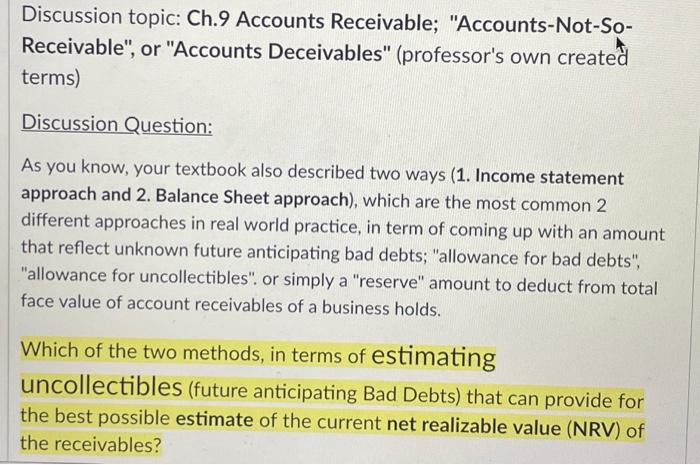 Discussion topic: Ch.9 Accounts Receivable; "Accounts-Not-So-Receivable", or "Accounts Deceivables" (professor's own created terms)

Discussion Question:

As you know, your textbook also described two ways (1. Income statement approach and 2. Balance Sheet approach), which are the most common 2 different approaches in real world practice, in term of coming up with an amount that reflect unknown future anticipating bad debts; "allowance for bad debts", "allowance for uncollectibles". or simply a "reserve" amount to deduct from total face value of account receivables of a business holds.

Which of the two methods, in terms of estimating uncollectibles (future anticipating Bad Debts) that can provide for the best possible estimate of the current net realizable value (NRV) of the receivables?